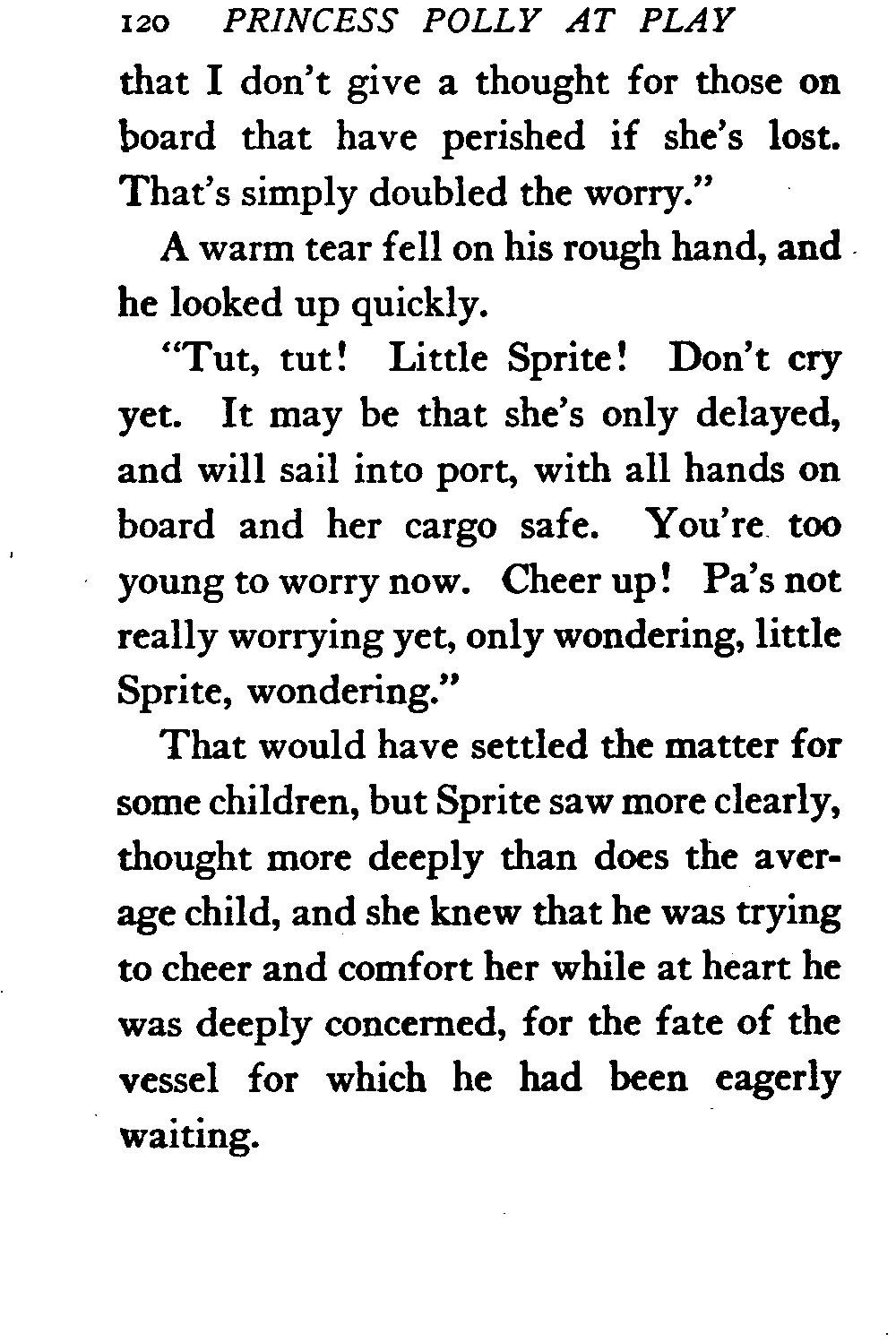 120 PRINCESS POLLY AT PLAY

that I don't give a thought for those on board that have perished if she's lost. That's simply doubled the worry."

A warm tear fell on his rough hand, and he looked up quickly.

"Tut, tut! Little Sprite! Don't cry yet. It may be that she's only delayed, and will sail into port, with all hands on board and her cargo safe. You're too young to worry now. Cheer up! Pa's not really worrying yet, only wondering, little Sprite, wondering."

That would have settled the matter for some children, but Sprite saw more clearly, thought more deeply than does the average child, and she knew that he was trying to cheer and comfort her while at heart he was deeply concerned, for the fate of the vessel for which he had been eagerly waiting.